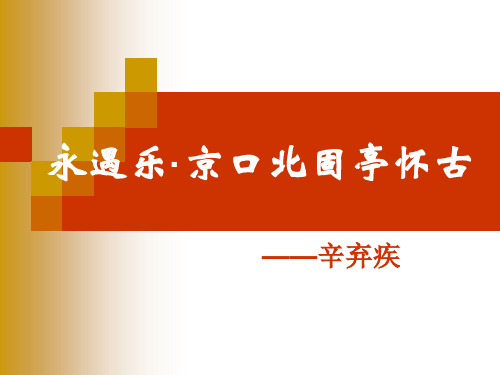 永遇乐·京口北固亭怀古

——辛弃疾